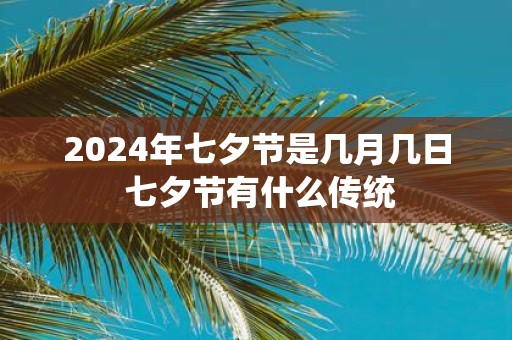 2024年七夕节是几月几日
七夕节有什么传统